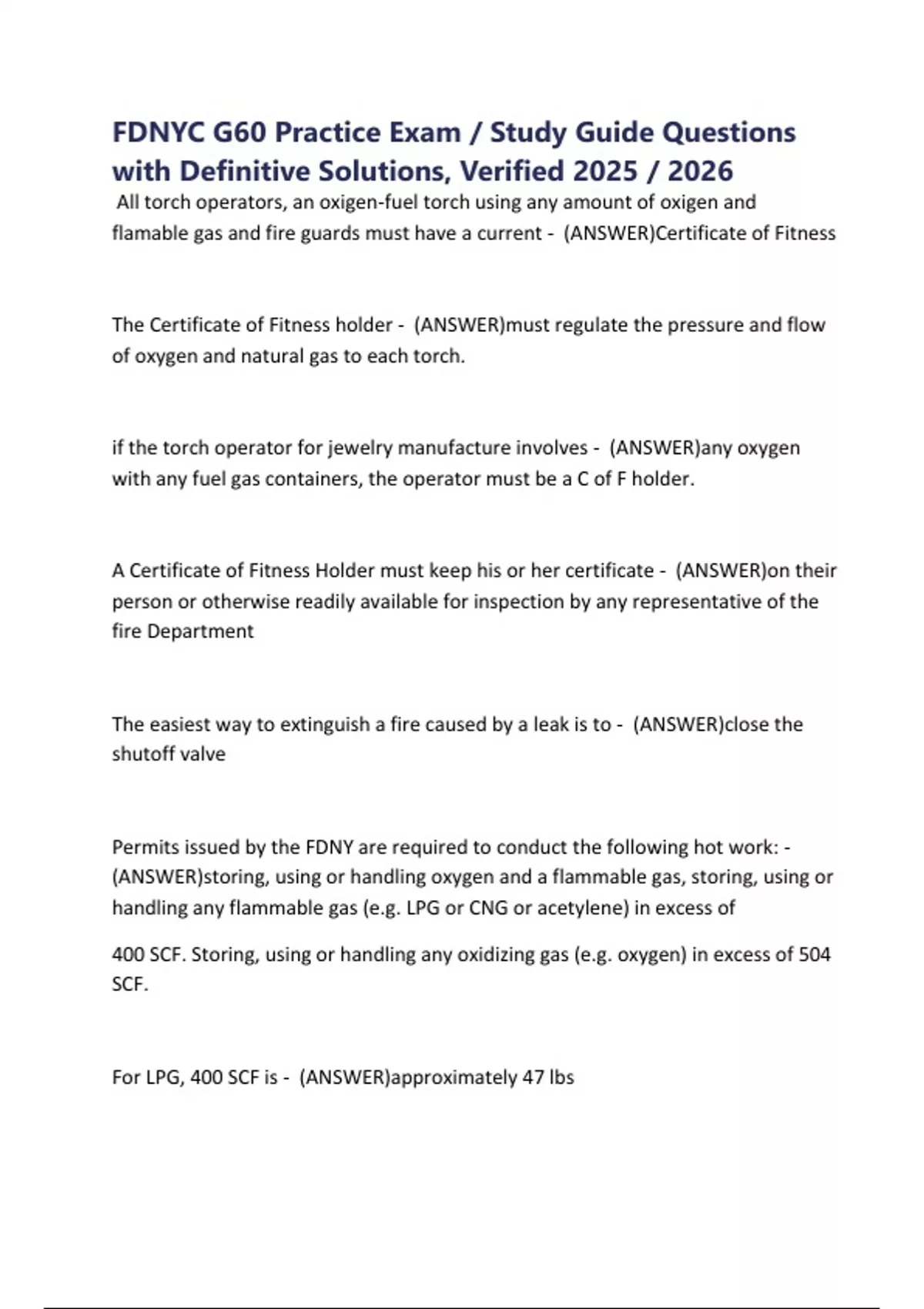 FDNYC G60 Practice Exam / Study Guide Questions with Definitive Solutions, Verified 2025 / 2026

All torch operators, an oxigen-fuel torch using any amount of oxigen and flamable gas and fire guards must have a current - (ANSWER)Certificate of Fitness

The Certificate of Fitness holder - (ANSWER)must regulate the pressure and flow of oxygen and natural gas to each torch.

if the torch operator for jewelry manufacture involves - (ANSWER)any oxygen with any fuel gas containers, the operator must be a C of F holder.

A Certificate of Fitness Holder must keep his or her certificate - (ANSWER)on their person or otherwise readily available for inspection by any representative of the fire Department

The easiest way to extinguish a fire caused by a leak is to - (ANSWER)close the shutoff valve

Permits issued by the FDNY are required to conduct the following hot work: - (ANSWER)storing, using or handling oxygen and a flammable gas, storing, using or handling any flammable gas (e.g. LPG or CNG or acetylene) in excess of

400 SCF. Storing, using or handling any oxidizing gas (e.g. oxygen) in excess of 504 SCF.

For LPG, 400 SCF is - (ANSWER)approximately 47 lbs